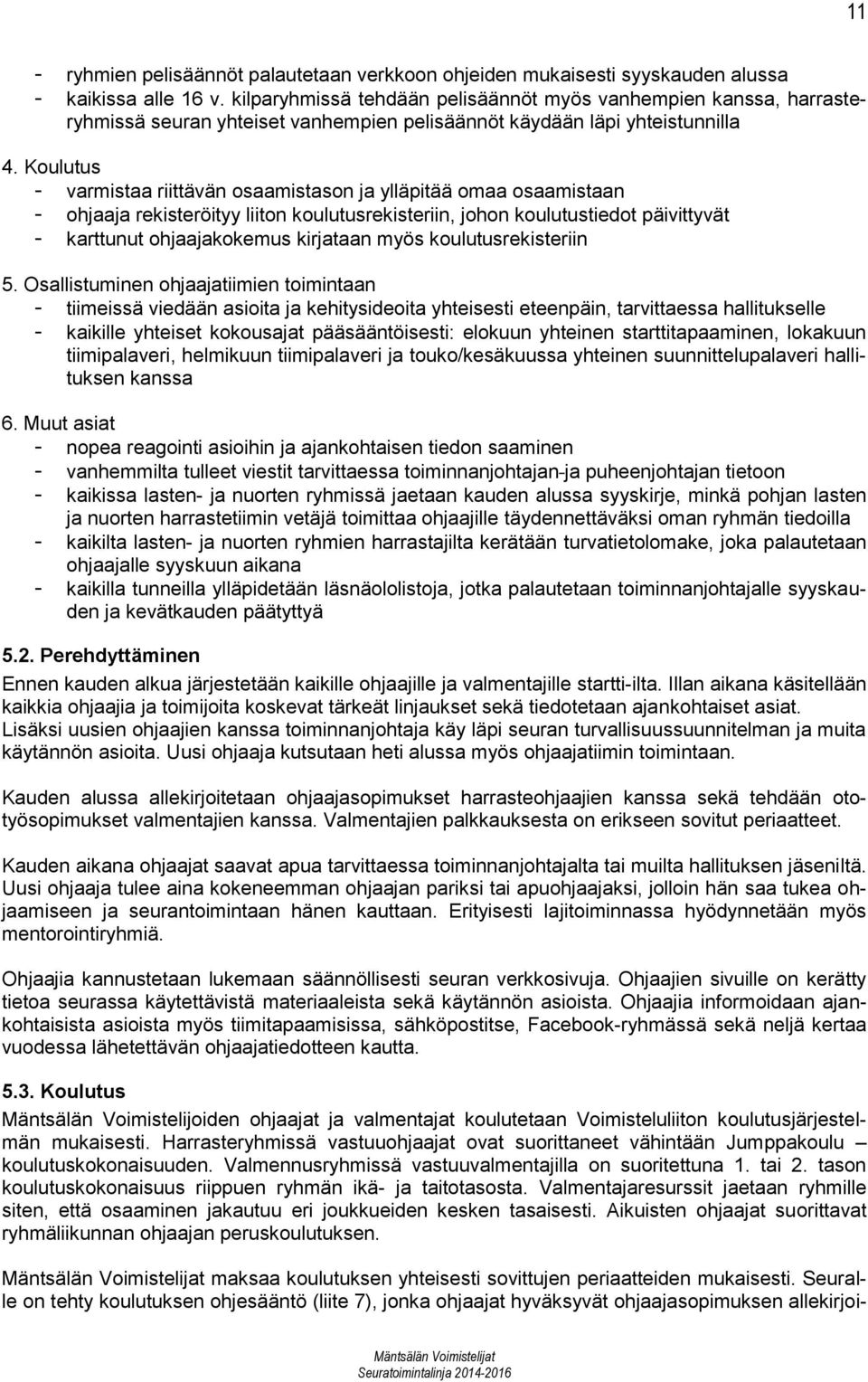 11

- ryhmien pelisäännöt palautetaan verkkoon ohjeiden mukaisesti syyskauden alussa
- kaikissa alle 16 v. kilparyhmissä tehdään pelisäännöt myös vanhempien kanssa, harrasteryhmissä seuran yhteiset vanhempien pelisäännöt käydään läpi yhteistunnilla

4. Koulutus
- varmistaa riittävän osaamistason ja ylläpitää omaa osaamistaan
- ohjaaja rekisteröityy liiton koulutusrekisteriin, johon koulutustiedot päivittyvät
- karttunut ohjaajakokemus kirjataan myös koulutusrekisteriin

5. Osallistuminen ohjaajatiimien toimintaan
- tiimeissä viedään asioita ja kehitysideoita yhteisesti eteenpäin, tarvittaessa hallitukselle
- kaikille yhteiset kokousajat pääsääntöisesti: elokuun yhteinen starttitapaaminen, lokakuun tiimipalaveri, helmikuun tiimipalaveri ja touko/kesäkuussa yhteinen suunnittelupalaveri hallituksen kanssa

6. Muut asiat
- nopea reagointi asioihin ja ajankohtaisen tiedon saaminen
- vanhemmilta tulleet viestit tarvittaessa toiminnanjohtajan-ja puheenjohtajan tietoon
- kaikissa lasten- ja nuorten ryhmissä jaetaan kauden alussa syyskirje, minkä pohjan lasten ja nuorten harrastetiimin vetäjä toimittaa ohjaajille täydennettäväksi oman ryhmän tiedoilla
- kaikilta lasten- ja nuorten ryhmien harrastajilta kerätään turvatietolomake, joka palautetaan ohjaajalle syyskuun aikana
- kaikilla tunneilla ylläpidetään läsnäololistoja, jotka palautetaan toiminnanjohtajalle syyskauden ja kevätkauden päätyttyä

5.2. Perehdyttäminen
Ennen kauden alkua järjestetään kaikille ohjaajille ja valmentajille startti-ilta. Illan aikana käsitellään kaikkia ohjaajia ja toimijoita koskevat tärkeät linjaukset sekä tiedotetaan ajankohtaiset asiat. Lisäksi uusien ohjaajien kanssa toiminnanjohtaja käy läpi seuran turvallisuussuunnitelman ja muita käytännön asioita. Uusi ohjaaja kutsutaan heti alussa myös ohjaajatiimin toimintaan.

Kauden alussa allekirjoitetaan ohjaajasopimukset harrasteohjaajien kanssa sekä tehdään ototyösopimukset valmentajien kanssa. Valmentajien palkkauksesta on erikseen sovitut periaatteet.

Kauden aikana ohjaajat saavat apua tarvittaessa toiminnanjohtajalta tai muilta hallituksen jäseniltä. Uusi ohjaaja tulee aina kokeneemman ohjaajan pariksi tai apuohjaajaksi, jolloin hän saa tukea ohjaamiseen ja seurantoimintaan hänen kauttaan. Erityisesti lajitoiminnassa hyödynnetään myös mentorointiryhmiä.

Ohjaajia kannustetaan lukemaan säännöllisesti seuran verkkosivuja. Ohjaajien sivuille on kerätty tietoa seurassa käytettävistä materiaaleista sekä käytännön asioista. Ohjaajia informoidaan ajankohtaisista asioista myös tiimitapaamisissa, sähköpostitse, Facebook-ryhmässä sekä neljä kertaa vuodessa lähetettävän ohjaajatiedotteen kautta.

5.3. Koulutus
Mäntsälän Voimistelijoiden ohjaajat ja valmentajat koulutetaan Voimisteluliiton koulutusjärjestelmän mukaisesti. Harrasteryhmissä vastuuohjaajat ovat suorittaneet vähintään Jumppakoulu – koulutuskokonaisuuden. Valmennusryhmissä vastuuvalmentajilla on suoritettuna 1. tai 2. tason koulutuskokonaisuus riippuen ryhmän ikä- ja taitotasosta. Valmentajaresurssit jaetaan ryhmille siten, että osaaminen jakautuu eri joukkueiden kesken tasaisesti. Aikuisten ohjaajat suorittavat ryhmäliikunnan ohjaajan peruskoulutuksen.

Mäntsälän Voimistelijat maksaa koulutuksen yhteisesti sovittujen periaatteiden mukaisesti. Seuralle on tehty koulutuksen ohjesääntö (liite 7), jonka ohjaajat hyväksyvät ohjaajasopimuksen allekirjoi-

Mäntsälän Voimistelijat
Seuratoimintalinja 2014-2016